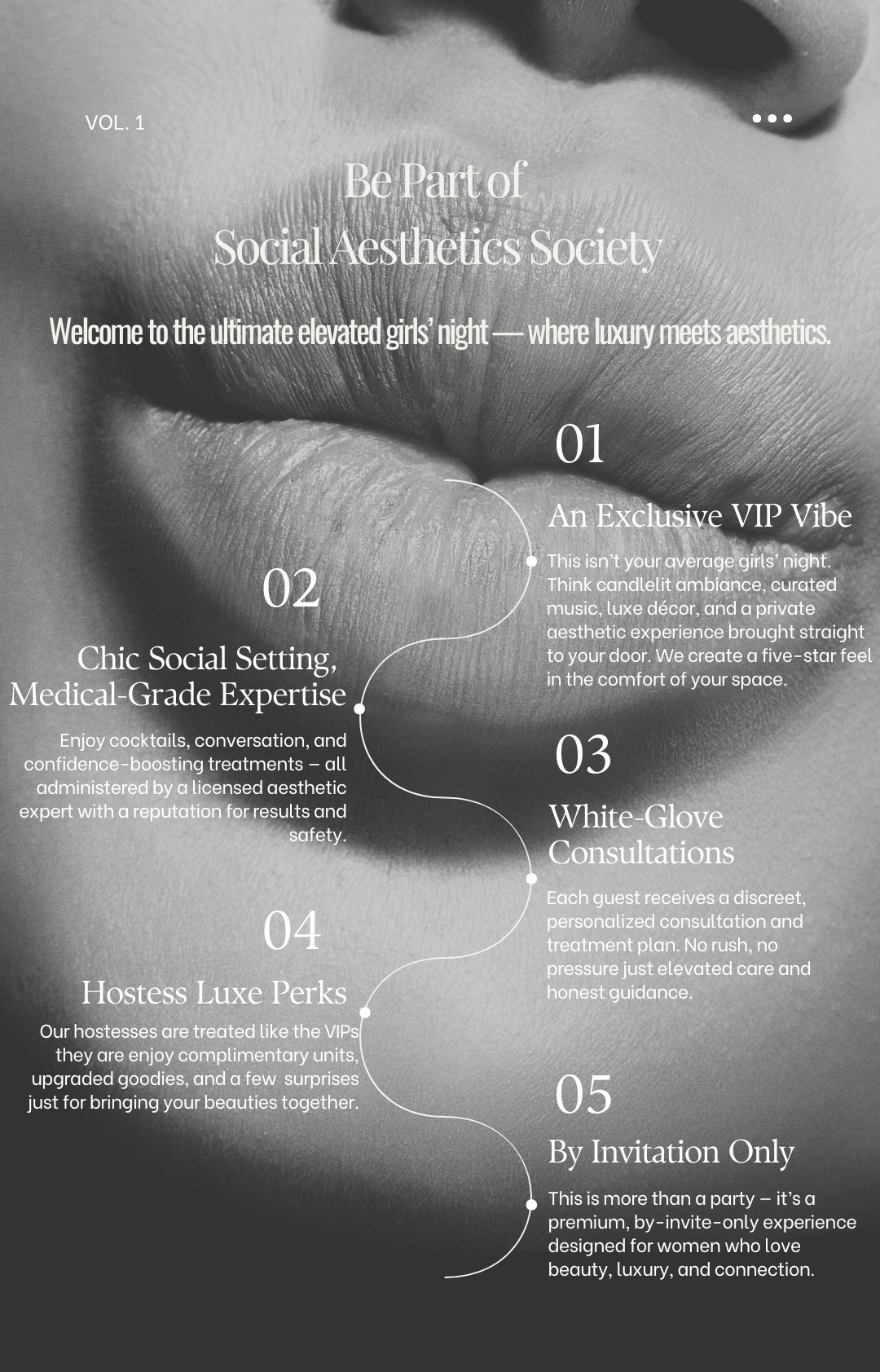 VOL. 1

Be Part of
Social Aesthetics Society

Welcome to the ultimate elevated girls' night — where luxury meets aesthetics.

01

An Exclusive VIP Vibe

This isn't your average girls' night. Think candlelit ambiance, curated music, luxe décor, and a private aesthetic experience brought straight to your door. We create a five-star feel in the comfort of your space.

02

Chic Social Setting, Medical-Grade Expertise

Enjoy cocktails, conversation, and confidence-boosting treatments – all administered by a licensed aesthetic expert with a reputation for results and safety.

03

White-Glove Consultations

Each guest receives a discreet, personalized consultation and treatment plan. No rush, no pressure just elevated care and honest guidance.

04

Hostess Luxe Perks

Our hostesses are treated like the VIPs they are enjoy complimentary units, upgraded goodies, and a few surprises just for bringing your beauties together.

05

By Invitation Only

This is more than a party – it's a premium, by-invite-only experience designed for women who love beauty, luxury, and connection.